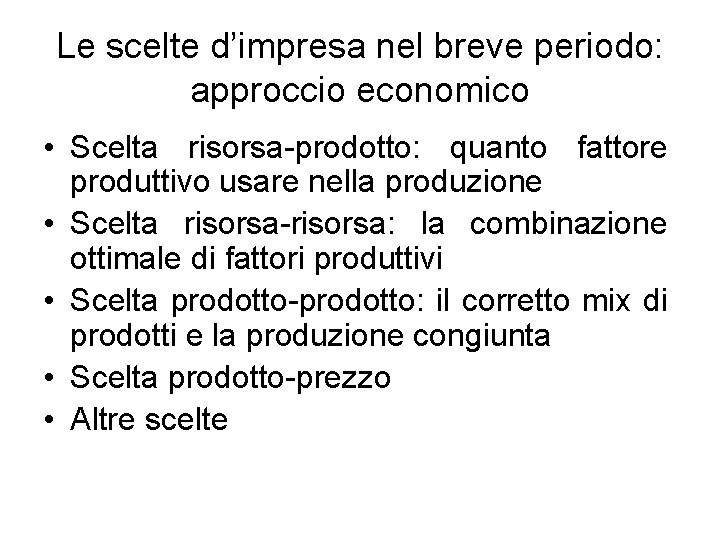 Le scelte d'impresa nel breve periodo: approccio economico

• Scelta risorsa-prodotto: quanto fattore produttivo usare nella produzione
• Scelta risorsa-risorsa: la combinazione ottimale di fattori produttivi
• Scelta prodotto-prodotto: il corretto mix di prodotti e la produzione congiunta
• Scelta prodotto-prezzo
• Altre scelte